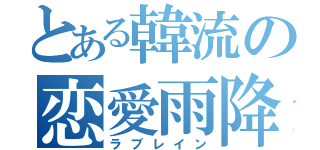 とある韓流の
恋愛雨降
ラブレイン